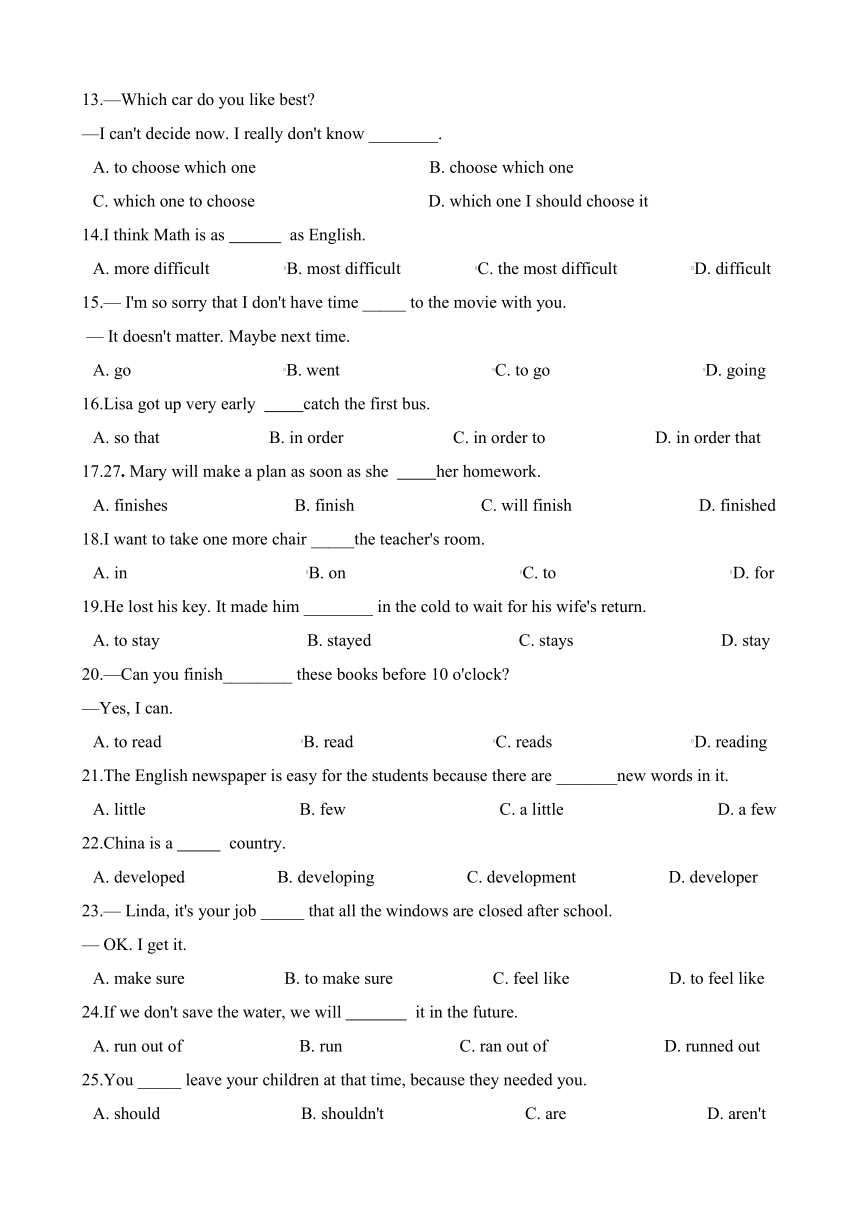 13.—Which car do you like best?

—I can't decide now. I really don't know ________.

A. to choose which one B. choose which one

C. which one to choose D. which one I should choose it

14.I think Math is as ______ as English.

A. more difficult B. most difficult C. the most difficult D. difficult

15.— I'm so sorry that I don't have time _____ to the movie with you.

— It doesn't matter. Maybe next time.

A. go B. went C. to go D. going

16.Lisa got up very early _____catch the first bus.

A. so that B. in order C. in order to D. in order that

17.27. Mary will make a plan as soon as she _____her homework.

A. finishes B. finish C. will finish D. finished

18.I want to take one more chair _____the teacher's room.

A. in B. on C. to D. for

19.He lost his key. It made him ________ in the cold to wait for his wife's return.

A. to stay B. stayed C. stays D. stay

20.—Can you finish________ these books before 10 o'clock?

—Yes, I can.

A. to read B. read C. reads D. reading

21.The English newspaper is easy for the students because there are _______new words in it.

A. little B. few C. a little D. a few

22.China is a _____ country.

A. developed B. developing C. development D. developer

23.— Linda, it's your job _____ that all the windows are closed after school.

— OK. I get it.

A. make sure B. to make sure C. feel like D. to feel like

24.If we don't save the water, we will _______ it in the future.

A. run out of B. run C. ran out of D. runned out

25.You _____ leave your children at that time, because they needed you.

A. should B. shouldn't C. are D. aren't